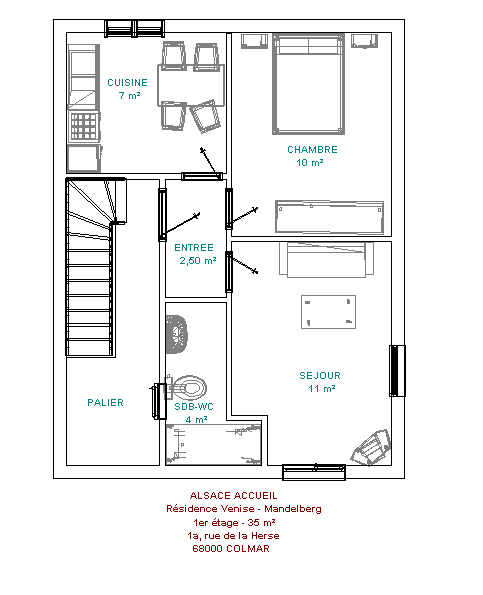 CUISINE
7 m²

CHAMBRE
10 m²

ENTREE
2,50 m²

SEJOUR
11 m²

PALIER

SDB-WC
4 m²

ALSACE ACCUEIL
Résidence Venise - Mandelberg
1er étage - 35 m²
1a, rue de la Herse
68000 COLMAR